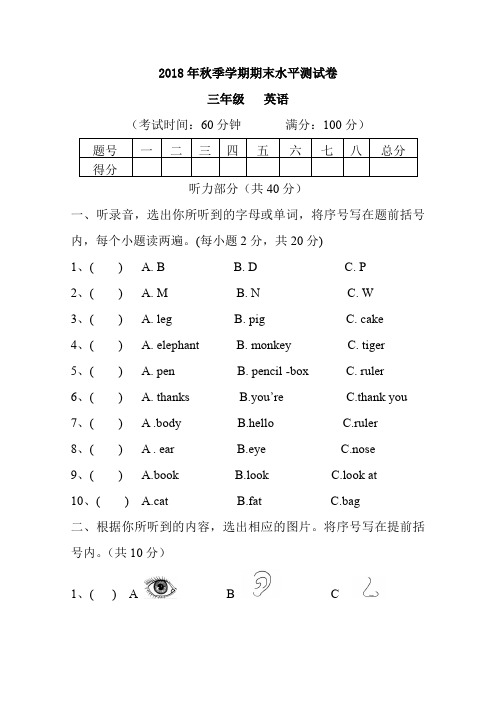 2018年秋季学期期末水平测试卷

三年级　英语

（考试时间：60分钟　　满分：100分）

| 题号 | 一 | 二 | 三 | 四 | 五 | 六 | 七 | 八 | 总分 |
|---|---|---|---|---|---|---|---|---|---|
| 得分 | | | | | | | | | |

听力部分（共40分）

一、听录音，选出你所听到的字母或单词，将序号写在题前括号内，每个小题读两遍。(每小题2分，共20分)

1、(　　) A. B　　B. D　　C. P

2、(　　) A. M　　B. N　　C. W

3、(　　) A. leg　　B. pig　　C. cake

4、(　　) A. elephant　　B. monkey　　C. tiger

5、(　　) A. pen　　B. pencil -box　　C. ruler

6、(　　) A. thanks　　B.you're　　C.thank you

7、(　　) A .body　　B.hello　　C.ruler

8、(　　) A . ear　　B.eye　　C.nose

9、(　　) A.book　　B.look　　C.look at

10、(　　) A.cat　　B.fat　　C.bag

二、根据你所听到的内容，选出相应的图片。将序号写在提前括号内。(共10分)

1、(　) A　　B　　C